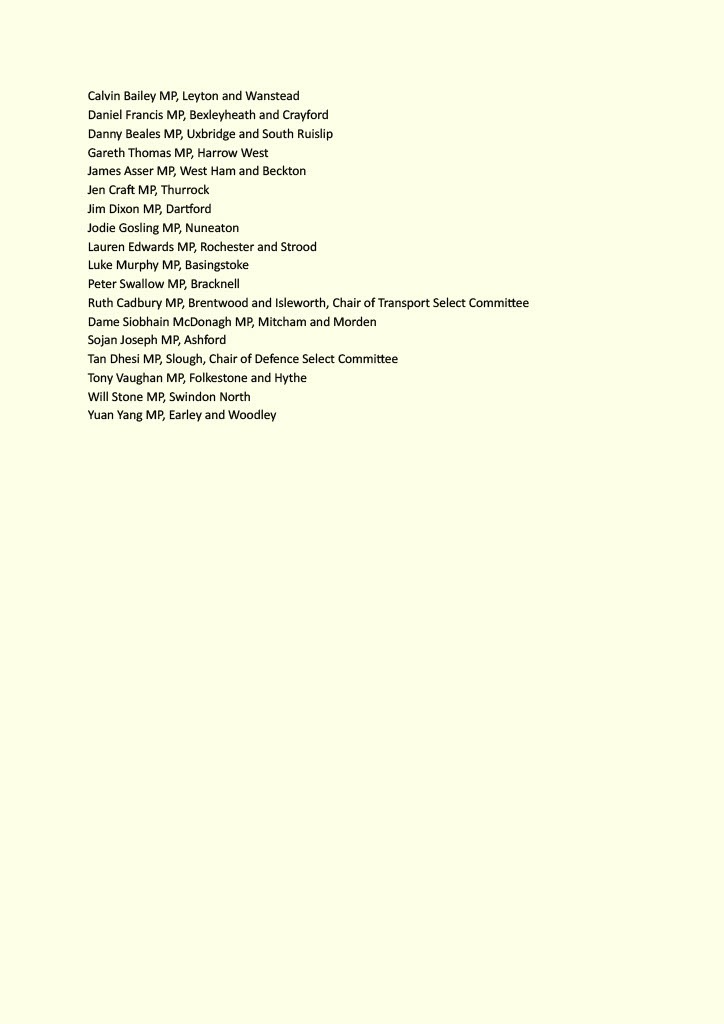 Calvin Bailey MP, Leyton and Wanstead
Daniel Francis MP, Bexleyheath and Crayford
Danny Beales MP, Uxbridge and South Ruislip
Gareth Thomas MP, Harrow West
James Asser MP, West Ham and Beckton
Jen Craft MP, Thurrock
Jim Dixon MP, Dartford
Jodie Gosling MP, Nuneaton
Lauren Edwards MP, Rochester and Strood
Luke Murphy MP, Basingstoke
Peter Swallow MP, Bracknell
Ruth Cadbury MP, Brentwood and Isleworth, Chair of Transport Select Committee
Dame Siobhain McDonagh MP, Mitcham and Morden
Sojan Joseph MP, Ashford
Tan Dhesi MP, Slough, Chair of Defence Select Committee
Tony Vaughan MP, Folkestone and Hythe
Will Stone MP, Swindon North
Yuan Yang MP, Earley and Woodley